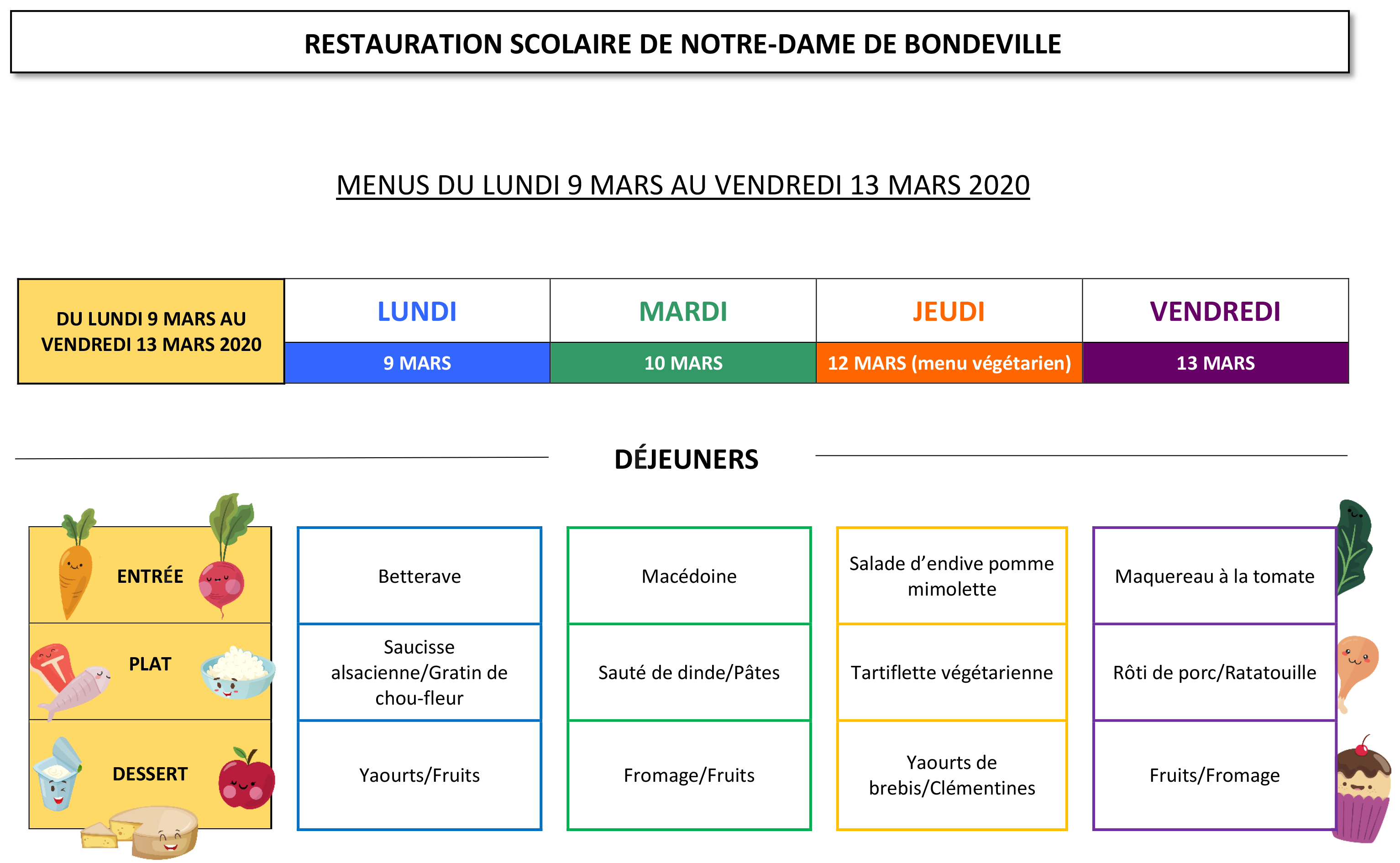 RESTAURATION SCOLAIRE DE NOTRE-DAME DE BONDEVILLE

MENUS DU LUNDI 9 MARS AU VENDREDI 13 MARS 2020

| DU LUNDI 9 MARS AU VENDREDI 13 MARS 2020 | LUNDI | MARDI | JEUDI | VENDREDI |
|---|---|---|---|---|
| | 9 MARS | 10 MARS | 12 MARS (menu végétarien) | 13 MARS |

DÉJEUNERS

| | | | | |
|---|---|---|---|---|
| ENTRÉE | Betterave | Macédoine | Salade d'endive pomme mimolette | Maquereau à la tomate |
| PLAT | Saucisse alsacienne/Gratin de chou-fleur | Sauté de dinde/Pâtes | Tartiflette végétarienne | Rôti de porc/Ratatouille |
| DESSERT | Yaourts/Fruits | Fromage/Fruits | Yaourts de brebis/Clémentines | Fruits/Fromage |